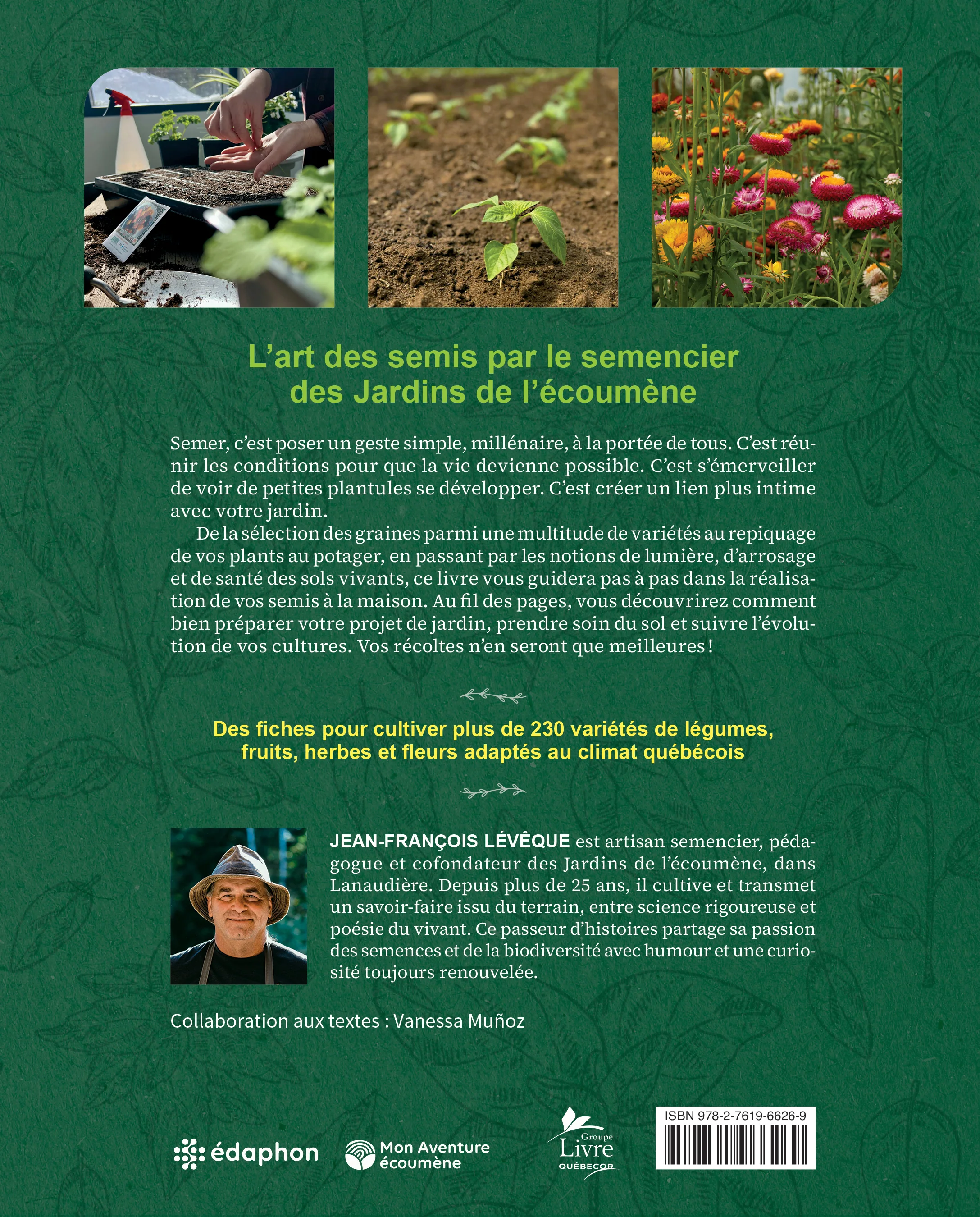 L'art des semis par le semencier des Jardins de l'écoumène

Semer, c'est poser un geste simple, millénaire, à la portée de tous. C'est réunir les conditions pour que la vie devienne possible. C'est s'émerveiller de voir de petites plantules se développer. C'est créer un lien plus intime avec votre jardin.

De la sélection des graines parmi une multitude de variétés au repiquage de vos plants au potager, en passant par les notions de lumière, d'arrosage et de santé des sols vivants, ce livre vous guidera pas à pas dans la réalisation de vos semis à la maison. Au fil des pages, vous découvrirez comment bien préparer votre projet de jardin, prendre soin du sol et suivre l'évolution de vos cultures. Vos récoltes n'en seront que meilleures !

Des fiches pour cultiver plus de 230 variétés de légumes, fruits, herbes et fleurs adaptés au climat québécois

JEAN-FRANÇOIS LÉVÊQUE est artisan semencier, pédagogue et cofondateur des Jardins de l'écoumène, dans Lanaudière. Depuis plus de 25 ans, il cultive et transmet un savoir-faire issu du terrain, entre science rigoureuse et poésie du vivant. Ce passeur d'histoires partage sa passion des semences et de la biodiversité avec humour et une curiosité toujours renouvelée.

Collaboration aux textes : Vanessa Muñoz

édaphon

Mon Aventure écoumène

Groupe Livre QUÉBECOR

ISBN 978-2-7619-6626-9